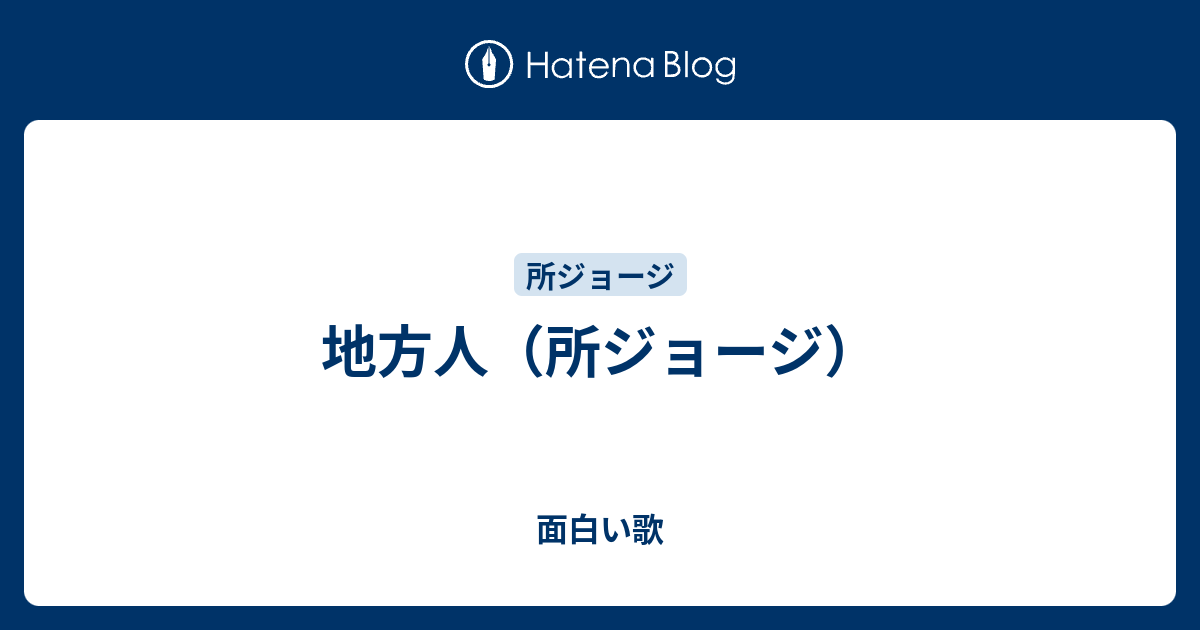 Hatena Blog

所ジョージ

地方人（所ジョージ）

面白い歌